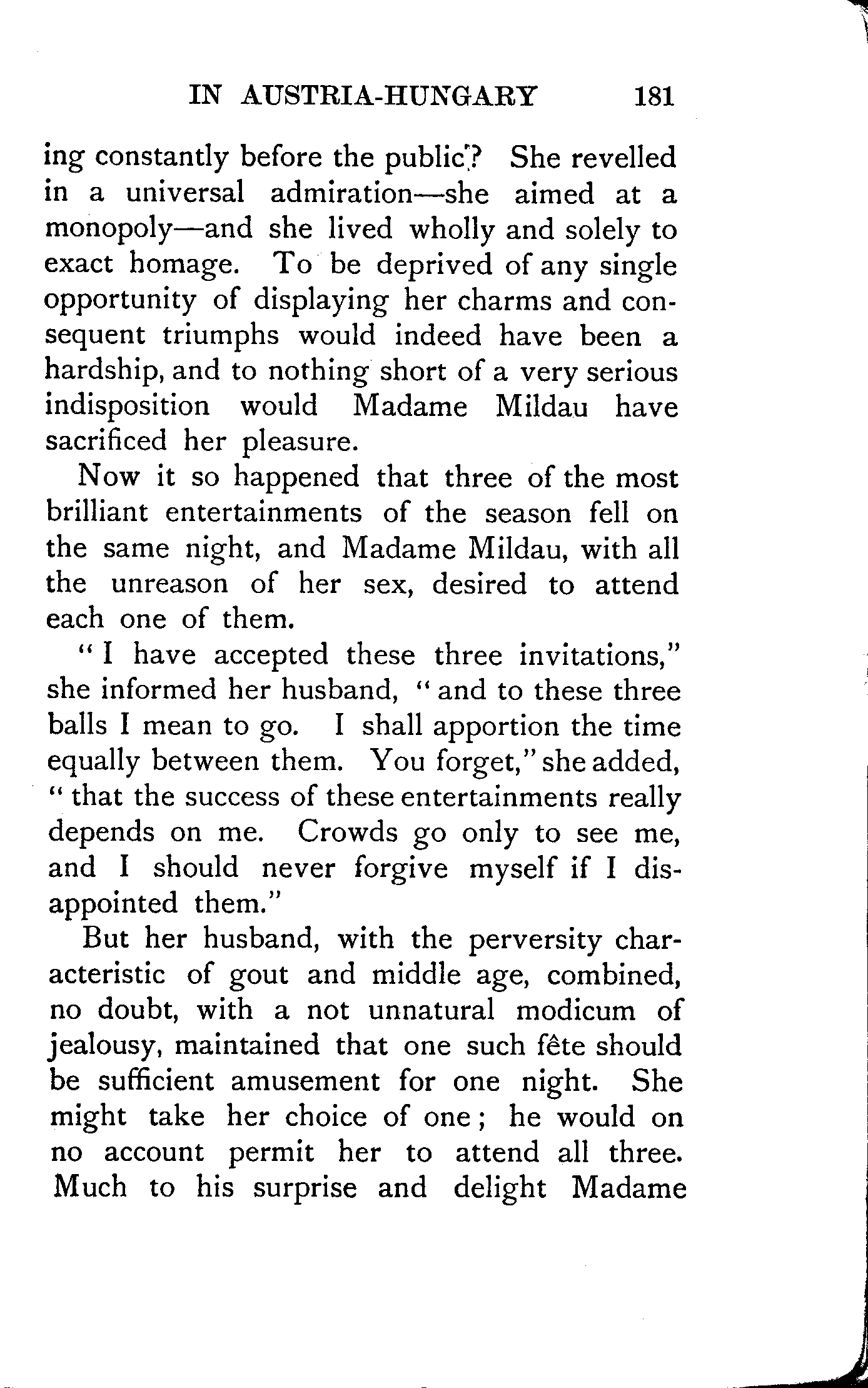 IN AUSTRIA-HUNGARY 181

ing constantly before the public? She revelled in a universal admiration—she aimed at a monopoly—and she lived wholly and solely to exact homage. To be deprived of any single opportunity of displaying her charms and consequent triumphs would indeed have been a hardship, and to nothing short of a very serious indisposition would Madame Mildau have sacrificed her pleasure.

Now it so happened that three of the most brilliant entertainments of the season fell on the same night, and Madame Mildau, with all the unreason of her sex, desired to attend each one of them.

"I have accepted these three invitations," she informed her husband, "and to these three balls I mean to go. I shall apportion the time equally between them. You forget," she added, "that the success of these entertainments really depends on me. Crowds go only to see me, and I should never forgive myself if I disappointed them."

But her husband, with the perversity characteristic of gout and middle age, combined, no doubt, with a not unnatural modicum of jealousy, maintained that one such fête should be sufficient amusement for one night. She might take her choice of one; he would on no account permit her to attend all three. Much to his surprise and delight Madame